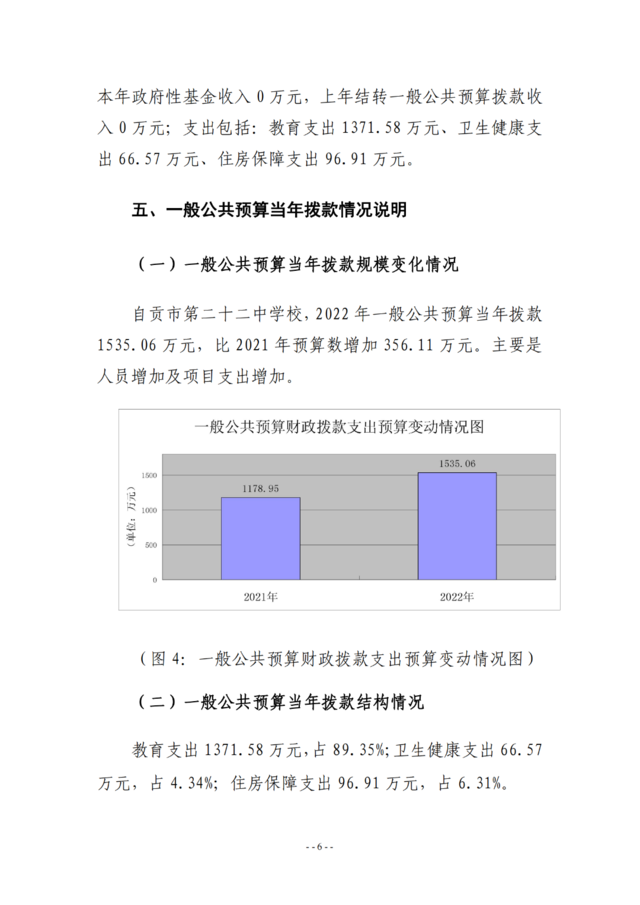 本年政府性基金收入 0 万元，上年结转一般公共预算拨款收入 0 万元；支出包括：教育支出 1371.58 万元、卫生健康支出 66.57 万元、住房保障支出 96.91 万元。

五、一般公共预算当年拨款情况说明

（一）一般公共预算当年拨款规模变化情况

自贡市第二十二中学校，2022 年一般公共预算当年拨款 1535.06 万元，比 2021 年预算数增加 356.11 万元。主要是人员增加及项目支出增加。

一般公共预算财政拨款支出预算变动情况图

(单位：万元)

1500

1000

500

0

1178.95

1535.06

2021年

2022年

（图 4：一般公共预算财政拨款支出预算变动情况图）

（二）一般公共预算当年拨款结构情况

教育支出 1371.58 万元，占 89.35%；卫生健康支出 66.57 万元，占 4.34%；住房保障支出 96.91 万元，占 6.31%。

--6--